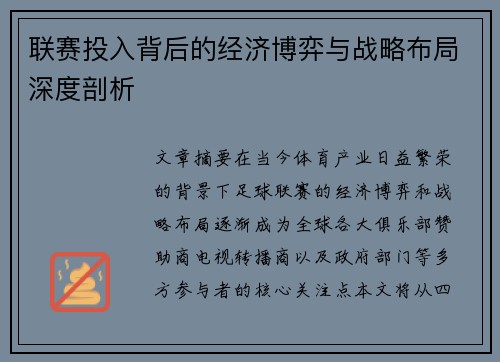 联赛投入背后的经济博弈与战略布局深度剖析

文章摘要在当今体育产业日益繁荣的背景下足球联赛的经济博弈和战略布局逐渐成为全球各大俱乐部赞助商电视转播商以及政府部门等多方参与者的核心关注点本文将从四